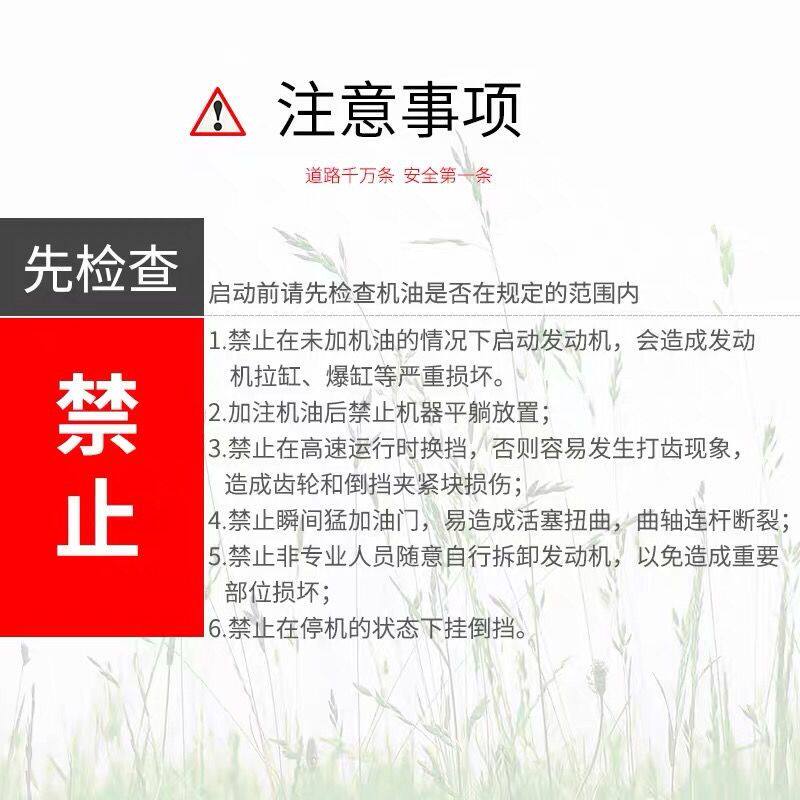 注意事项

道路千万条 安全第一条

先检查

启动前请先检查机油是否在规定的范围内

禁止

1.禁止在未加机油的情况下启动发动机，会造成发动机拉缸、爆缸等严重损坏。
2.加注机油后禁止机器平躺放置；
3.禁止在高速运行时换挡，否则容易发生打齿现象，造成齿轮和倒挡夹紧块损伤；
4.禁止瞬间猛加油门，易造成活塞扭曲，曲轴连杆断裂；
5.禁止非专业人员随意自行拆卸发动机，以免造成重要部位损坏；
6.禁止在停机的状态下挂倒挡。